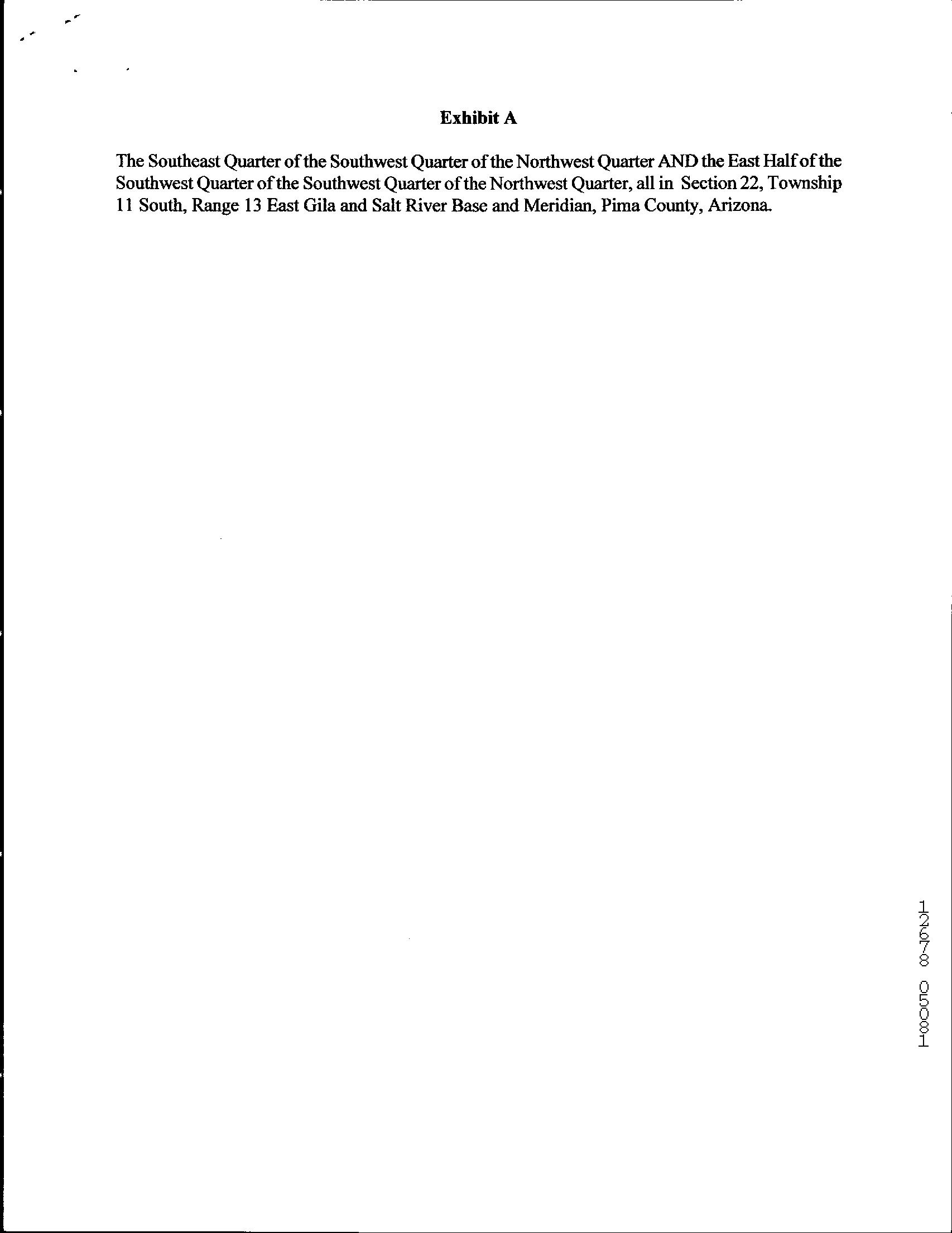 Exhibit A

The Southeast Quarter of the Southwest Quarter of the Northwest Quarter AND the East Half of the Southwest Quarter of the Southwest Quarter of the Northwest Quarter, all in Section 22, Township 11 South, Range 13 East Gila and Salt River Base and Meridian, Pima County, Arizona.

12678 05081